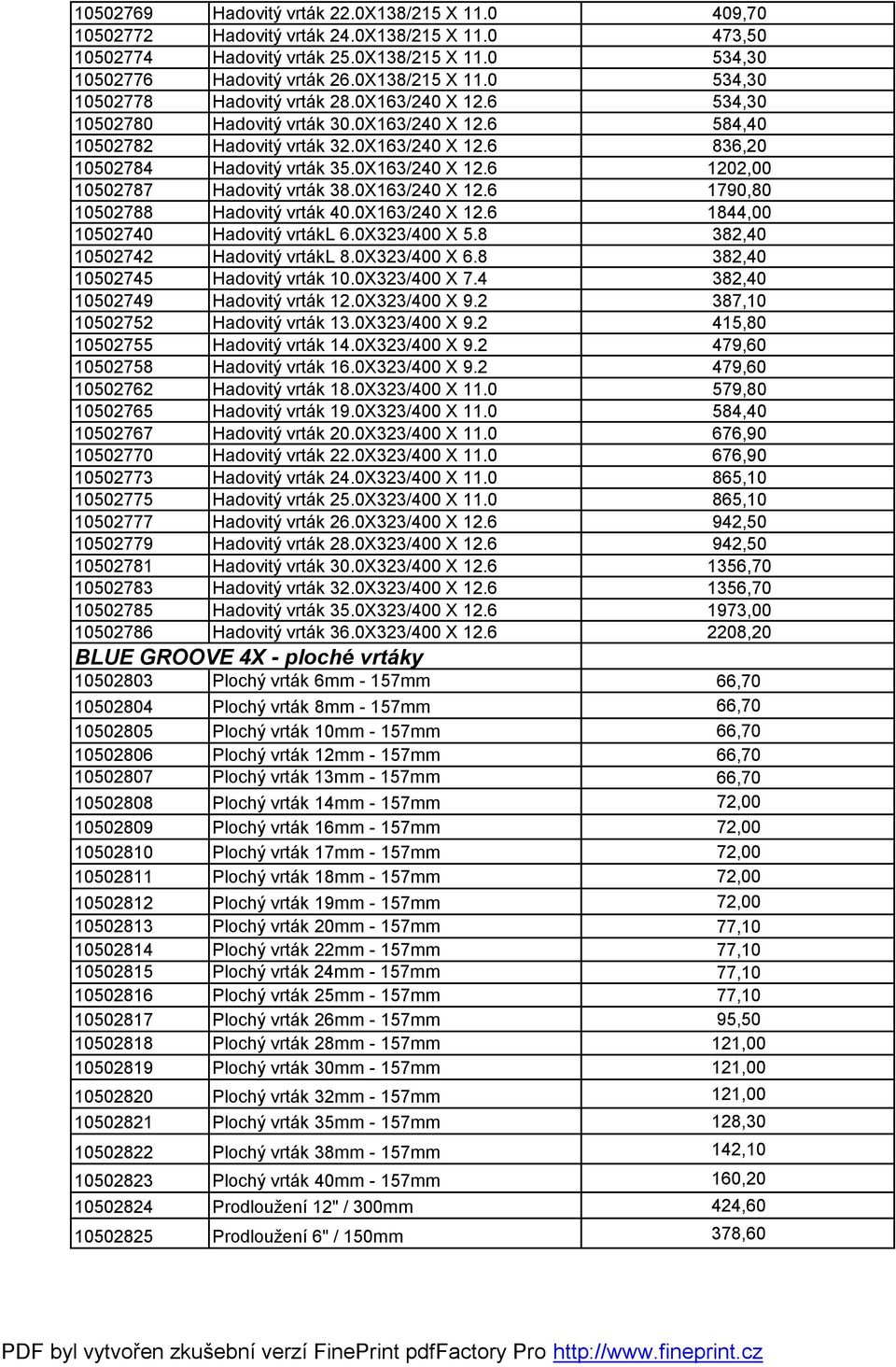 | | | |
|---|---|---|
| 10502769 | Hadovitý vrták 22.0X138/215 X 11.0 | 409,70 |
| 10502772 | Hadovitý vrták 24.0X138/215 X 11.0 | 473,50 |
| 10502774 | Hadovitý vrták 25.0X138/215 X 11.0 | 534,30 |
| 10502776 | Hadovitý vrták 26.0X138/215 X 11.0 | 534,30 |
| 10502778 | Hadovitý vrták 28.0X163/240 X 12.6 | 534,30 |
| 10502780 | Hadovitý vrták 30.0X163/240 X 12.6 | 584,40 |
| 10502782 | Hadovitý vrták 32.0X163/240 X 12.6 | 836,20 |
| 10502784 | Hadovitý vrták 35.0X163/240 X 12.6 | 1202,00 |
| 10502787 | Hadovitý vrták 38.0X163/240 X 12.6 | 1790,80 |
| 10502788 | Hadovitý vrták 40.0X163/240 X 12.6 | 1844,00 |
| 10502740 | Hadovitý vrtákL 6.0X323/400 X 5.8 | 382,40 |
| 10502742 | Hadovitý vrtákL 8.0X323/400 X 6.8 | 382,40 |
| 10502745 | Hadovitý vrták 10.0X323/400 X 7.4 | 382,40 |
| 10502749 | Hadovitý vrták 12.0X323/400 X 9.2 | 387,10 |
| 10502752 | Hadovitý vrták 13.0X323/400 X 9.2 | 415,80 |
| 10502755 | Hadovitý vrták 14.0X323/400 X 9.2 | 479,60 |
| 10502758 | Hadovitý vrták 16.0X323/400 X 9.2 | 479,60 |
| 10502762 | Hadovitý vrták 18.0X323/400 X 11.0 | 579,80 |
| 10502765 | Hadovitý vrták 19.0X323/400 X 11.0 | 584,40 |
| 10502767 | Hadovitý vrták 20.0X323/400 X 11.0 | 676,90 |
| 10502770 | Hadovitý vrták 22.0X323/400 X 11.0 | 676,90 |
| 10502773 | Hadovitý vrták 24.0X323/400 X 11.0 | 865,10 |
| 10502775 | Hadovitý vrták 25.0X323/400 X 11.0 | 865,10 |
| 10502777 | Hadovitý vrták 26.0X323/400 X 12.6 | 942,50 |
| 10502779 | Hadovitý vrták 28.0X323/400 X 12.6 | 942,50 |
| 10502781 | Hadovitý vrták 30.0X323/400 X 12.6 | 1356,70 |
| 10502783 | Hadovitý vrták 32.0X323/400 X 12.6 | 1356,70 |
| 10502785 | Hadovitý vrták 35.0X323/400 X 12.6 | 1973,00 |
| 10502786 | Hadovitý vrták 36.0X323/400 X 12.6 | 2208,20 |
| BLUE GROOVE 4X - ploché vrtáky | | |
| 10502803 | Plochý vrták 6mm - 157mm | 66,70 |
| 10502804 | Plochý vrták 8mm - 157mm | 66,70 |
| 10502805 | Plochý vrták 10mm - 157mm | 66,70 |
| 10502806 | Plochý vrták 12mm - 157mm | 66,70 |
| 10502807 | Plochý vrták 13mm - 157mm | 66,70 |
| 10502808 | Plochý vrták 14mm - 157mm | 72,00 |
| 10502809 | Plochý vrták 16mm - 157mm | 72,00 |
| 10502810 | Plochý vrták 17mm - 157mm | 72,00 |
| 10502811 | Plochý vrták 18mm - 157mm | 72,00 |
| 10502812 | Plochý vrták 19mm - 157mm | 72,00 |
| 10502813 | Plochý vrták 20mm - 157mm | 77,10 |
| 10502814 | Plochý vrták 22mm - 157mm | 77,10 |
| 10502815 | Plochý vrták 24mm - 157mm | 77,10 |
| 10502816 | Plochý vrták 25mm - 157mm | 77,10 |
| 10502817 | Plochý vrták 26mm - 157mm | 95,50 |
| 10502818 | Plochý vrták 28mm - 157mm | 121,00 |
| 10502819 | Plochý vrták 30mm - 157mm | 121,00 |
| 10502820 | Plochý vrták 32mm - 157mm | 121,00 |
| 10502821 | Plochý vrták 35mm - 157mm | 128,30 |
| 10502822 | Plochý vrták 38mm - 157mm | 142,10 |
| 10502823 | Plochý vrták 40mm - 157mm | 160,20 |
| 10502824 | Prodloužení 12" / 300mm | 424,60 |
| 10502825 | Prodloužení 6" / 150mm | 378,60 |

PDF byl vytvořen zkušební verzí FinePrint pdfFactory Pro http://www.fineprint.cz